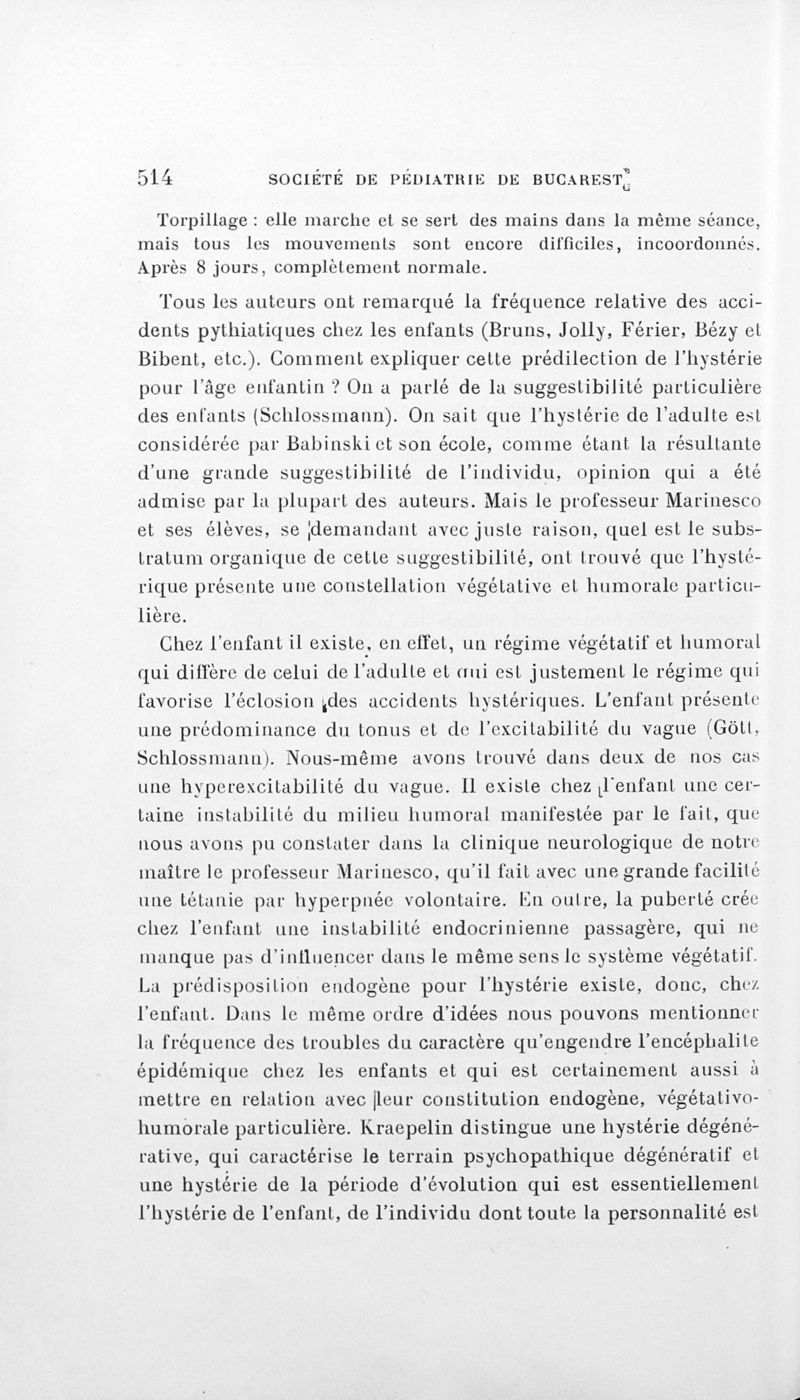 514 SOCIÉTÉ DE PÉDIATRIE DE BUCAREST

Torpillage : elle marche et se sert des mains dans la même séance, mais tous les mouvements sont encore difficiles, incoordonnés. Après 8 jours, complètement normale.

Tous les auteurs ont remarqué la fréquence relative des accidents pythiatiques chez les enfants (Bruns, Jolly, Férier, Bézy et Bibent, etc.). Comment expliquer cette prédilection de l'hystérie pour l'âge enfantin ? On a parlé de la suggestibilité particulière des enfants (Schlossmann). On sait que l'hystérie de l'adulte est considérée par Babinski et son école, comme étant la résultante d'une grande suggestibilité de l'individu, opinion qui a été admise par la plupart des auteurs. Mais le professeur Marinesco et ses élèves, se demandant avec juste raison, quel est le substratum organique de cette suggestibilité, ont trouvé que l'hystérique présente une constellation végétative et humorale particulière.

Chez l'enfant il existe, en effet, un régime végétatif et humoral qui diffère de celui de l'adulte et qui est justement le régime qui favorise l'éclosion des accidents hystériques. L'enfant présente une prédominance du tonus et de l'excitabilité du vague (Gött, Schlossmann). Nous-même avons trouvé dans deux de nos cas une hyperexcitabilité du vague. Il existe chez l'enfant une certaine instabilité du milieu humoral manifestée par le fait, que nous avons pu constater dans la clinique neurologique de notre maître le professeur Marinesco, qu'il fait avec une grande facilité une tétanie par hyperpnée volontaire. En outre, la puberté crée chez l'enfant une instabilité endocrinienne passagère, qui ne manque pas d'influencer dans le même sens le système végétatif. La prédisposition endogène pour l'hystérie existe, donc, chez l'enfant. Dans le même ordre d'idées nous pouvons mentionner la fréquence des troubles du caractère qu'engendre l'encéphalite épidémique chez les enfants et qui est certainement aussi à mettre en relation avec leur constitution endogène, végétativo-humorale particulière. Kraepelin distingue une hystérie dégénérative, qui caractérise le terrain psychopathique dégénératif et une hystérie de la période d'évolution qui est essentiellement l'hystérie de l'enfant, de l'individu dont toute la personnalité est